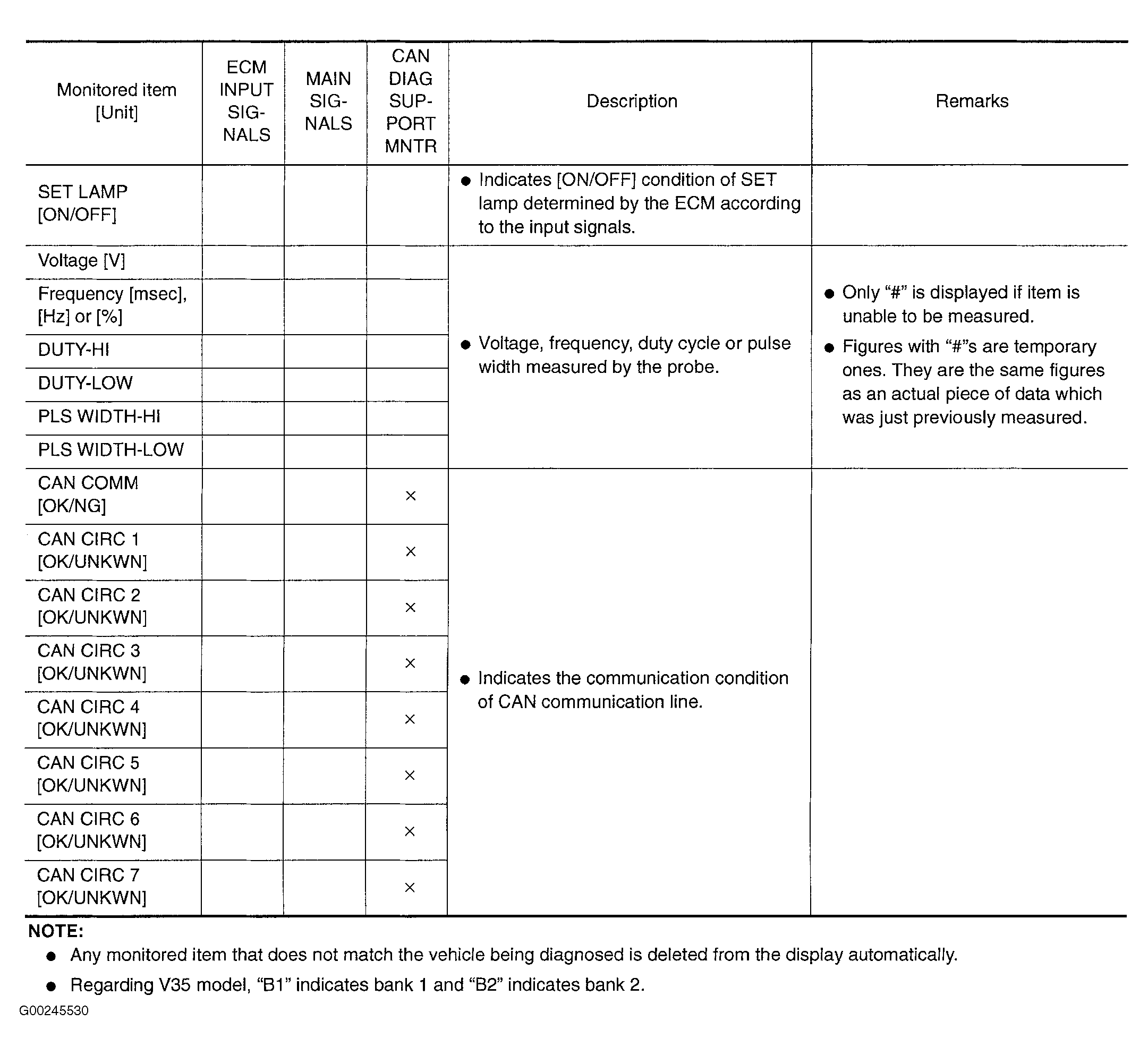 | Monitored item [Unit] | ECM INPUT SIGNALS | MAIN SIGNALS | CAN DIAG SUPPORT MNTR | Description | Remarks |
|---|---|---|---|---|---|
| SET LAMP [ON/OFF] | | | | ● Indicates [ON/OFF] condition of SET lamp determined by the ECM according to the input signals. | |
| Voltage [V] | | | | ● Voltage, frequency, duty cycle or pulse width measured by the probe. | ● Only “#” is displayed if item is unable to be measured. ● Figures with “#”s are temporary ones. They are the same figures as an actual piece of data which was just previously measured. |
| Frequency [msec], [Hz] or [%] | | | | | |
| DUTY-HI | | | | | |
| DUTY-LOW | | | | | |
| PLS WIDTH-HI | | | | | |
| PLS WIDTH-LOW | | | | | |
| CAN COMM [OK/NG] | | | × | ● Indicates the communication condition of CAN communication line. | |
| CAN CIRC 1 [OK/UNKWN] | | | × | | |
| CAN CIRC 2 [OK/UNKWN] | | | × | | |
| CAN CIRC 3 [OK/UNKWN] | | | × | | |
| CAN CIRC 4 [OK/UNKWN] | | | × | | |
| CAN CIRC 5 [OK/UNKWN] | | | × | | |
| CAN CIRC 6 [OK/UNKWN] | | | × | | |
| CAN CIRC 7 [OK/UNKWN] | | | × | | |

NOTE:
● Any monitored item that does not match the vehicle being diagnosed is deleted from the display automatically.
● Regarding V35 model, “B1” indicates bank 1 and “B2” indicates bank 2.

G00245530